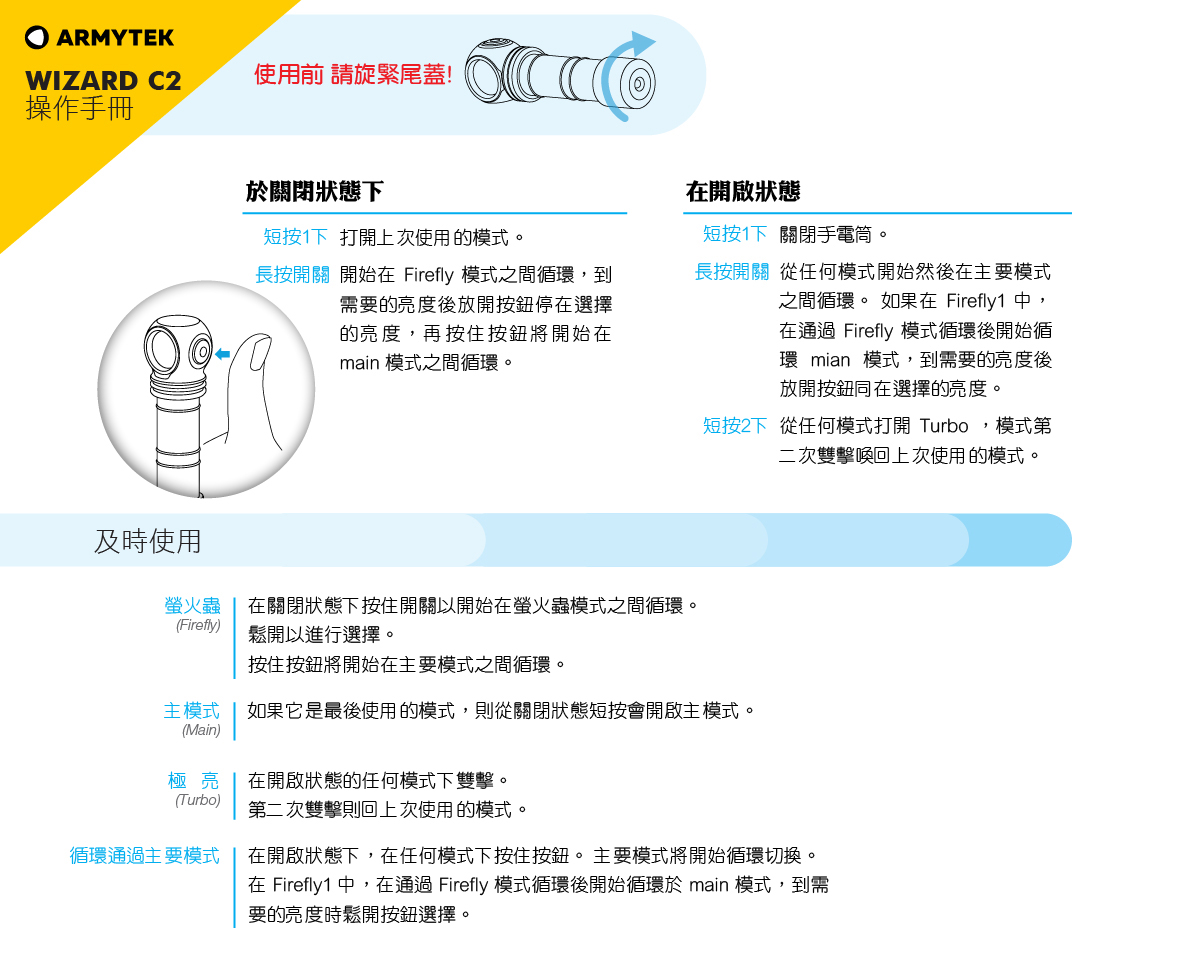 ARMYTEK

WIZARD C2
操作手冊

使用前 請旋緊尾蓋!

於關閉狀態下

短按1下 打開上次使用的模式。

長按開關 開始在 Firefly 模式之間循環，到需要的亮度後放開按鈕停在選擇的亮度，再按住按鈕將開始在 main 模式之間循環。

在開啟狀態

短按1下 關閉手電筒。

長按開關 從任何模式開始然後在主要模式之間循環。 如果在 Firefly1 中，在通過 Firefly 模式循環後開始循環 mian 模式，到需要的亮度後放開按鈕同在選擇的亮度。

短按2下 從任何模式打開 Turbo ，模式第二次雙擊喚回上次使用的模式。

及時使用

螢火蟲 (Firefly) 在關閉狀態下按住開關以開始在螢火蟲模式之間循環。
鬆開以進行選擇。
按住按鈕將開始在主要模式之間循環。

主模式 (Main) 如果它是最後使用的模式，則從關閉狀態短按會開啟主模式。

極 亮 (Turbo) 在開啟狀態的任何模式下雙擊。
第二次雙擊則回上次使用的模式。

循環通過主要模式 在開啟狀態下，在任何模式下按住按鈕。 主要模式將開始循環切換。
在 Firefly1 中，在通過 Firefly 模式循環後開始循環於 main 模式，到需要的亮度時鬆開按鈕選擇。